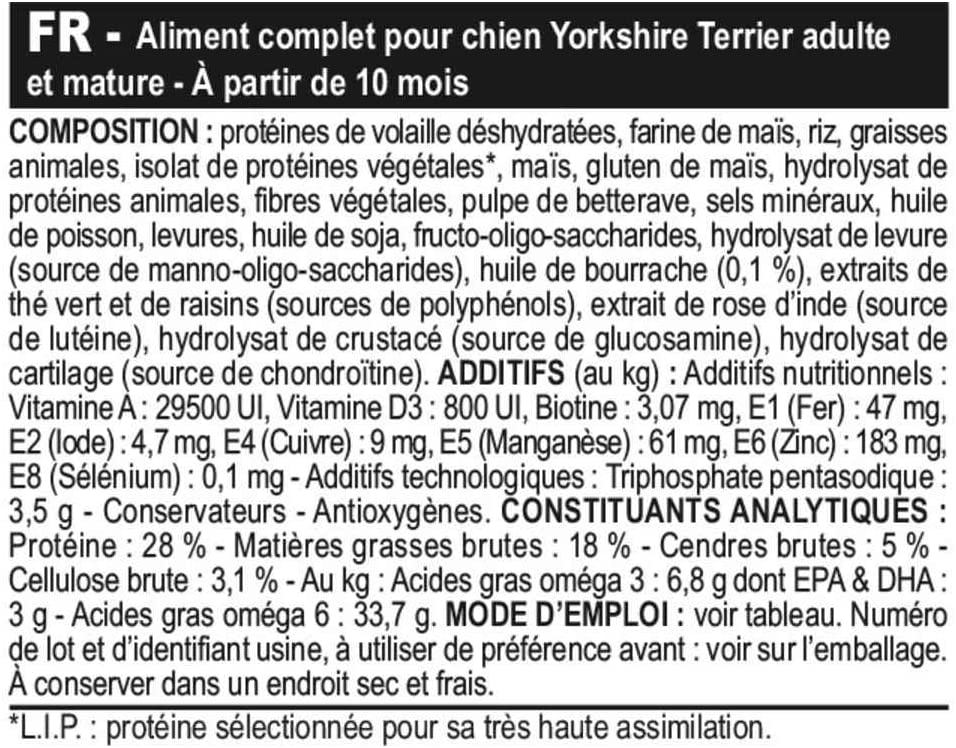 FR - Aliment complet pour chien Yorkshire Terrier adulte et mature - À partir de 10 mois

COMPOSITION : protéines de volaille déshydratées, farine de maïs, riz, graisses animales, isolat de protéines végétales*, maïs, gluten de maïs, hydrolysat de protéines animales, fibres végétales, pulpe de betterave, sels minéraux, huile de poisson, levures, huile de soja, fructo-oligo-saccharides, hydrolysat de levure (source de manno-oligo-saccharides), huile de bourrache (0,1 %), extraits de thé vert et de raisins (sources de polyphénols), extrait de rose d'inde (source de lutéine), hydrolysat de crustacé (source de glucosamine), hydrolysat de cartilage (source de chondroïtine). ADDITIFS (au kg) : Additifs nutritionnels : Vitamine A : 29500 UI, Vitamine D3 : 800 UI, Biotine : 3,07 mg, E1 (Fer) : 47 mg, E2 (Iode) : 4,7 mg, E4 (Cuivre) : 9 mg, E5 (Manganèse) : 61 mg, E6 (Zinc) : 183 mg, E8 (Sélénium) : 0,1 mg - Additifs technologiques : Triphosphate pentasodique : 3,5 g - Conservateurs - Antioxygènes. CONSTITUANTS ANALYTIQUES : Protéine : 28 % - Matières grasses brutes : 18 % - Cendres brutes : 5 % - Cellulose brute : 3,1 % - Au kg : Acides gras oméga 3 : 6,8 g dont EPA & DHA : 3 g - Acides gras oméga 6 : 33,7 g. MODE D'EMPLOI : voir tableau. Numéro de lot et d'identifiant usine, à utiliser de préférence avant : voir sur l'emballage. À conserver dans un endroit sec et frais.

*L.I.P. : protéine sélectionnée pour sa très haute assimilation.